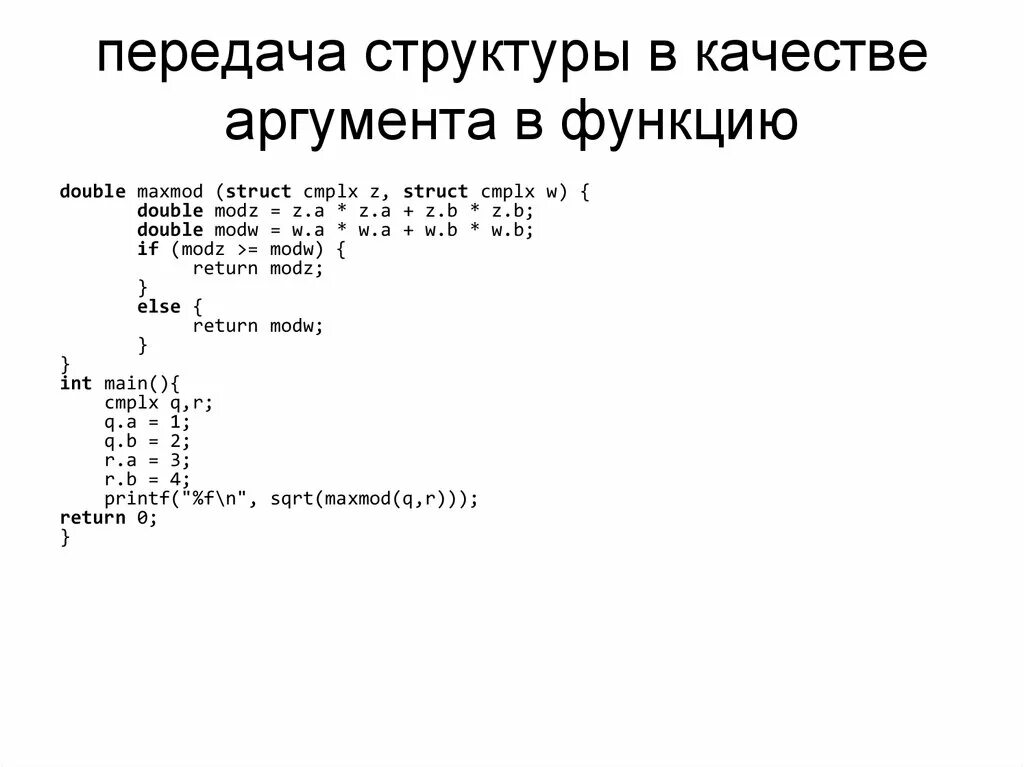 передача структуры в качестве аргумента в функцию

double maxmod (struct cmplx z, struct cmplx w) {
	double modz = z.a * z.a + z.b * z.b;
	double modw = w.a * w.a + w.b * w.b;
	if (modz >= modw) {
		return modz;
	}
	else {
		return modw;
	}
}
int main(){
	cmplx q,r;
	q.a = 1;
	q.b = 2;
	r.a = 3;
	r.b = 4;
	printf("%f\n", sqrt(maxmod(q,r)));
return 0;
}